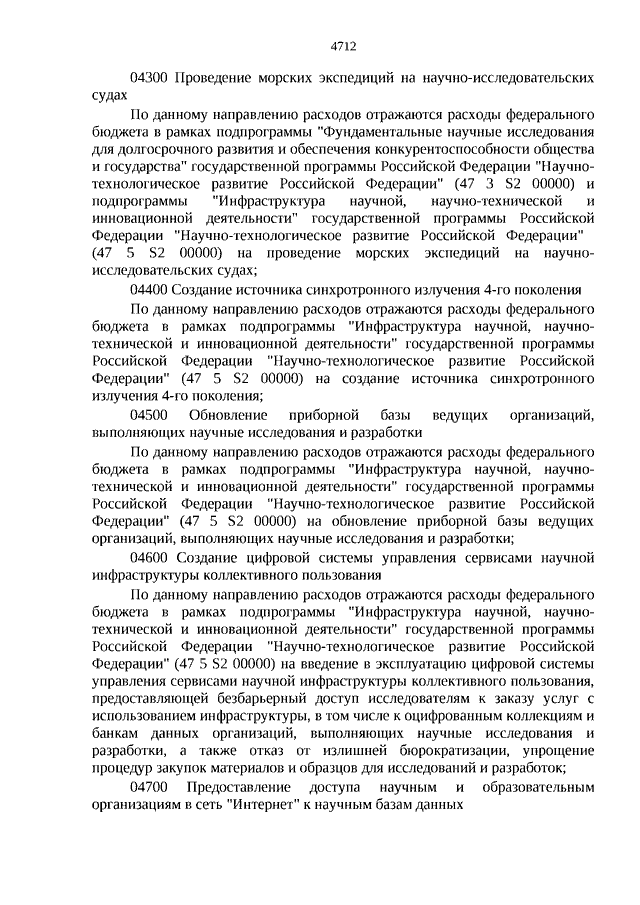 4712

04300 Проведение морских экспедиций на научно-исследовательских судах

По данному направлению расходов отражаются расходы федерального бюджета в рамках подпрограммы "Фундаментальные научные исследования для долгосрочного развития и обеспечения конкурентоспособности общества и государства" государственной программы Российской Федерации "Научно-технологическое развитие Российской Федерации" (47 3 S2 00000) и подпрограммы "Инфраструктура научной, научно-технической и инновационной деятельности" государственной программы Российской Федерации "Научно-технологическое развитие Российской Федерации" (47 5 S2 00000) на проведение морских экспедиций на научно-исследовательских судах;

04400 Создание источника синхротронного излучения 4-го поколения

По данному направлению расходов отражаются расходы федерального бюджета в рамках подпрограммы "Инфраструктура научной, научно-технической и инновационной деятельности" государственной программы Российской Федерации "Научно-технологическое развитие Российской Федерации" (47 5 S2 00000) на создание источника синхротронного излучения 4-го поколения;

04500 Обновление приборной базы ведущих организаций, выполняющих научные исследования и разработки

По данному направлению расходов отражаются расходы федерального бюджета в рамках подпрограммы "Инфраструктура научной, научно-технической и инновационной деятельности" государственной программы Российской Федерации "Научно-технологическое развитие Российской Федерации" (47 5 S2 00000) на обновление приборной базы ведущих организаций, выполняющих научные исследования и разработки;

04600 Создание цифровой системы управления сервисами научной инфраструктуры коллективного пользования

По данному направлению расходов отражаются расходы федерального бюджета в рамках подпрограммы "Инфраструктура научной, научно-технической и инновационной деятельности" государственной программы Российской Федерации "Научно-технологическое развитие Российской Федерации" (47 5 S2 00000) на введение в эксплуатацию цифровой системы управления сервисами научной инфраструктуры коллективного пользования, предоставляющей безбарьерный доступ исследователям к заказу услуг с использованием инфраструктуры, в том числе к оцифрованным коллекциям и банкам данных организаций, выполняющих научные исследования и разработки, а также отказ от излишней бюрократизации, упрощение процедур закупок материалов и образцов для исследований и разработок;

04700 Предоставление доступа научным и образовательным организациям в сеть "Интернет" к научным базам данных